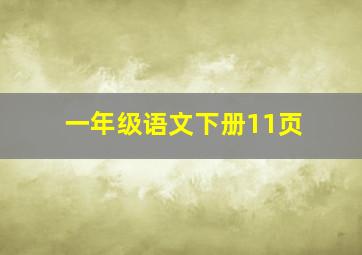 一年级语文下册11页